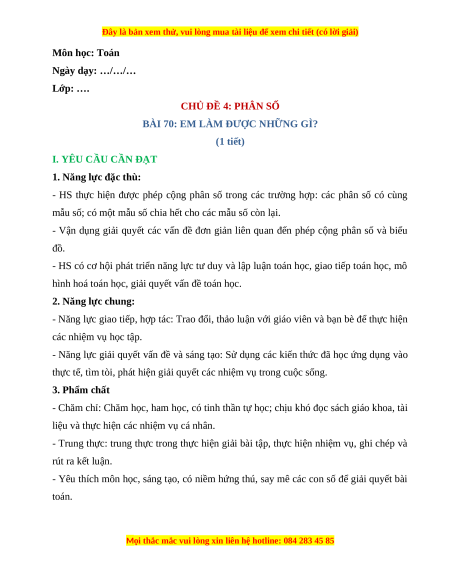 Đây là bản xem thử, vui lòng mua tài liệu để xem chi tiết (có lời giải)

Môn học: Toán

Ngày dạy: …/…/…

Lớp: ….

CHỦ ĐỀ 4: PHÂN SỐ

BÀI 70: EM LÀM ĐƯỢC NHỮNG GÌ?

(1 tiết)

I. YÊU CẦU CẦN ĐẠT

1. Năng lực đặc thù:

- HS thực hiện được phép cộng phân số trong các trường hợp: các phân số có cùng mẫu số; có một mẫu số chia hết cho các mẫu số còn lại.

- Vận dụng giải quyết các vấn đề đơn giản liên quan đến phép cộng phân số và biểu đồ.

- HS có cơ hội phát triển năng lực tư duy và lập luận toán học, giao tiếp toán học, mô hình hoá toán học, giải quyết vấn đề toán học.

2. Năng lực chung:

- Năng lực giao tiếp, hợp tác: Trao đổi, thảo luận với giáo viên và bạn bè để thực hiện các nhiệm vụ học tập.

- Năng lực giải quyết vấn đề và sáng tạo: Sử dụng các kiến thức đã học ứng dụng vào thực tế, tìm tòi, phát hiện giải quyết các nhiệm vụ trong cuộc sống.

3. Phẩm chất

- Chăm chỉ: Chăm học, ham học, có tinh thần tự học; chịu khó đọc sách giáo khoa, tài liệu và thực hiện các nhiệm vụ cá nhân.

- Trung thực: trung thực trong thực hiện giải bài tập, thực hiện nhiệm vụ, ghi chép và rút ra kết luận.

- Yêu thích môn học, sáng tạo, có niềm hứng thú, say mê các con số để giải quyết bài toán.

Mọi thắc mắc vui lòng xin liên hệ hotline: 084 283 45 85